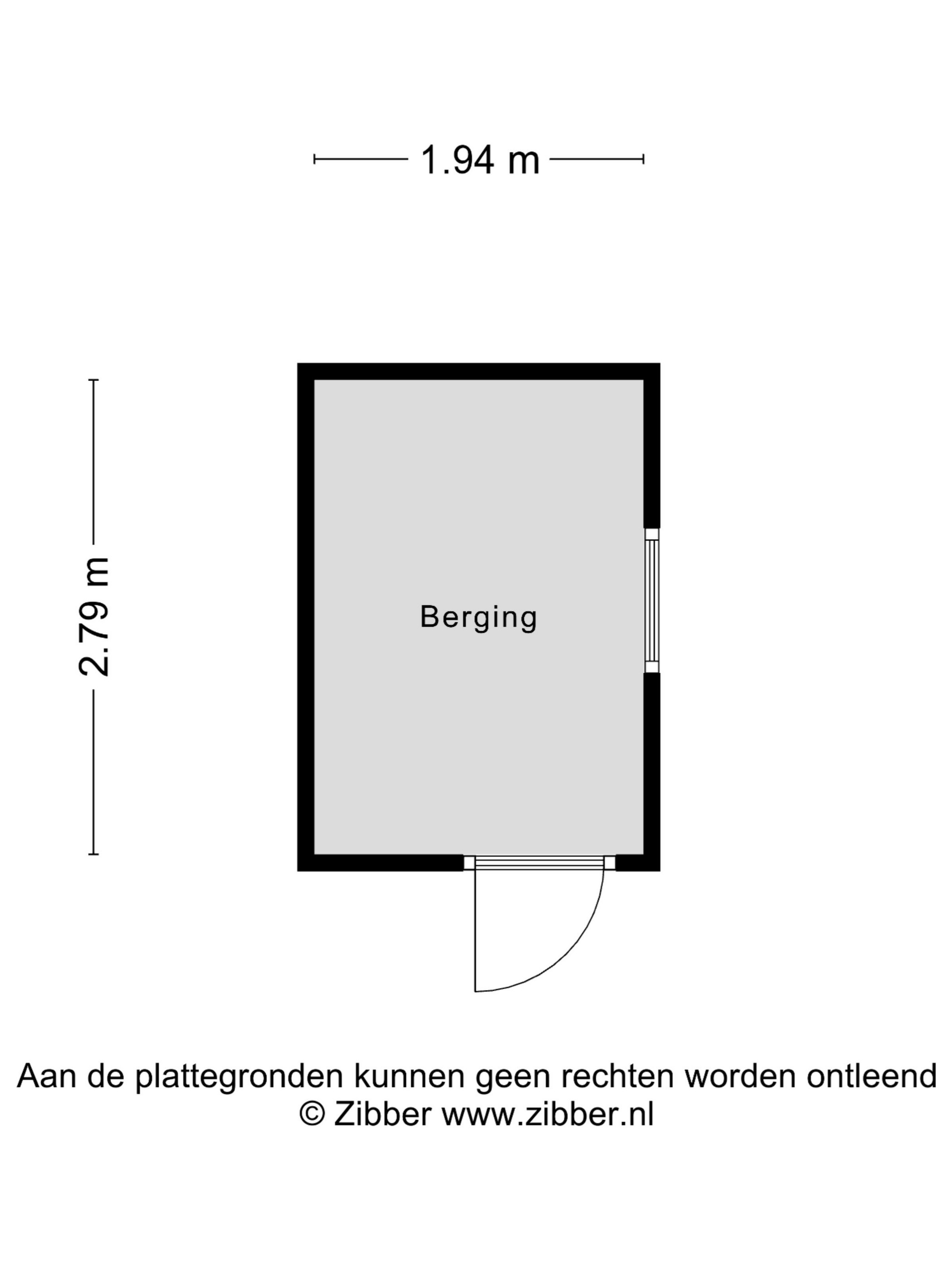 1.94 m

2.79 m

Berging

Aan de plattegronden kunnen geen rechten worden ontleend
© Zibber www.zibber.nl